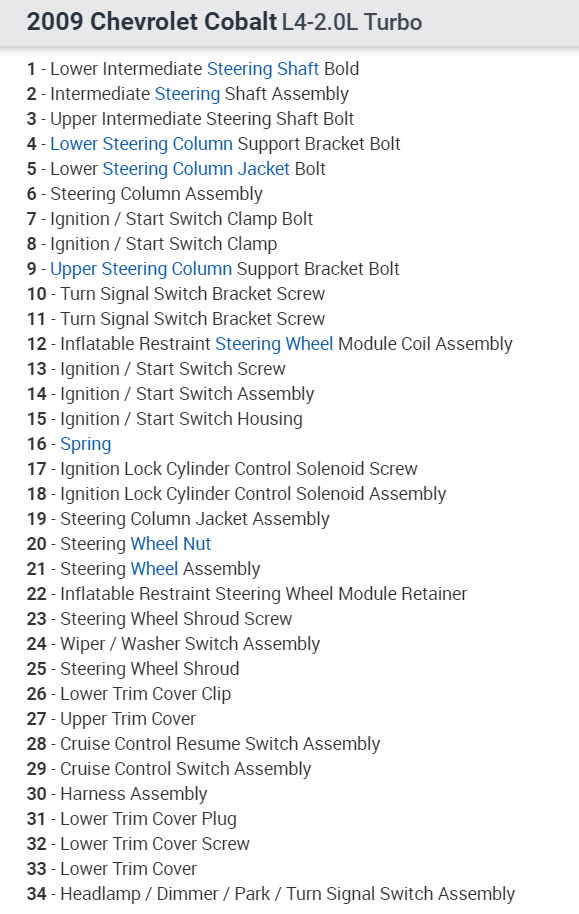 2009 Chevrolet Cobalt L4-2.0L Turbo

1 - Lower Intermediate Steering Shaft Bold
2 - Intermediate Steering Shaft Assembly
3 - Upper Intermediate Steering Shaft Bolt
4 - Lower Steering Column Support Bracket Bolt
5 - Lower Steering Column Jacket Bolt
6 - Steering Column Assembly
7 - Ignition / Start Switch Clamp Bolt
8 - Ignition / Start Switch Clamp
9 - Upper Steering Column Support Bracket Bolt
10 - Turn Signal Switch Bracket Screw
11 - Turn Signal Switch Bracket Screw
12 - Inflatable Restraint Steering Wheel Module Coil Assembly
13 - Ignition / Start Switch Screw
14 - Ignition / Start Switch Assembly
15 - Ignition / Start Switch Housing
16 - Spring
17 - Ignition Lock Cylinder Control Solenoid Screw
18 - Ignition Lock Cylinder Control Solenoid Assembly
19 - Steering Column Jacket Assembly
20 - Steering Wheel Nut
21 - Steering Wheel Assembly
22 - Inflatable Restraint Steering Wheel Module Retainer
23 - Steering Wheel Shroud Screw
24 - Wiper / Washer Switch Assembly
25 - Steering Wheel Shroud
26 - Lower Trim Cover Clip
27 - Upper Trim Cover
28 - Cruise Control Resume Switch Assembly
29 - Cruise Control Switch Assembly
30 - Harness Assembly
31 - Lower Trim Cover Plug
32 - Lower Trim Cover Screw
33 - Lower Trim Cover
34 - Headlamp / Dimmer / Park / Turn Signal Switch Assembly